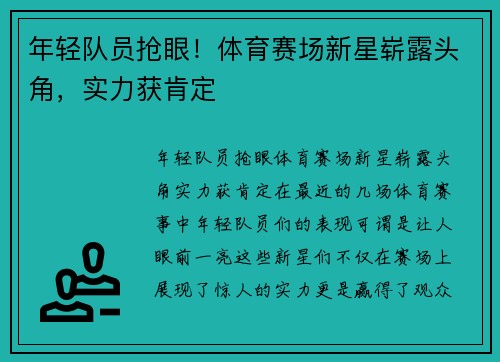 年轻队员抢眼！体育赛场新星崭露头角，实力获肯定

年轻队员抢眼体育赛场新星崭露头角实力获肯定在最近的几场体育赛事中年轻队员们的表现可谓是让人眼前一亮这些新星们不仅在赛场上展现了惊人的实力更是赢得了观众